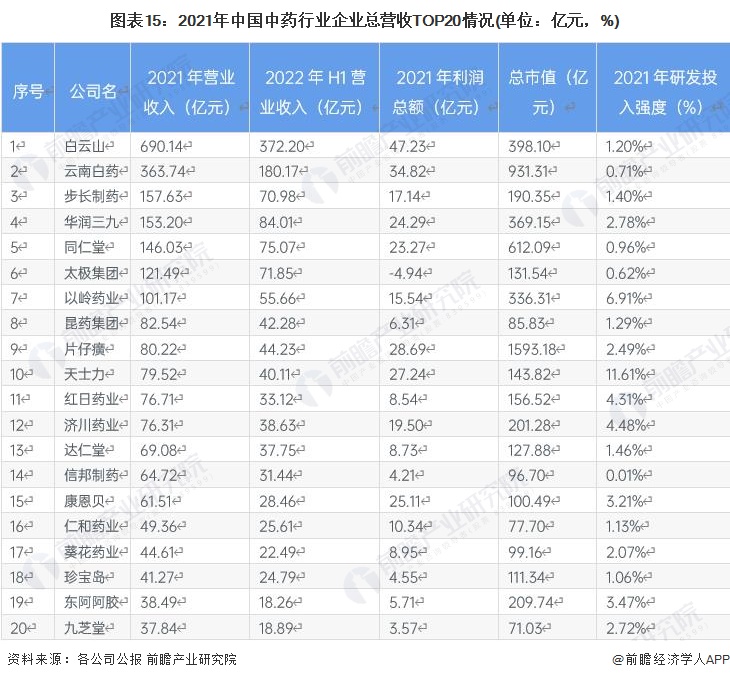 图表15：2021年中国中药行业企业总营收TOP20情况(单位：亿元，%)

| 序号 | 公司名 | 2021年营业收入（亿元） | 2022年H1营业收入（亿元） | 2021年利润总额（亿元） | 总市值（亿元） | 2021年研发投入强度（%） |
|---|---|---|---|---|---|---|
| 1 | 白云山 | 690.14 | 372.20 | 47.23 | 398.10 | 1.20% |
| 2 | 云南白药 | 363.74 | 180.17 | 34.82 | 931.31 | 0.71% |
| 3 | 步长制药 | 157.63 | 70.98 | 17.14 | 190.35 | 1.40% |
| 4 | 华润三九 | 153.20 | 84.01 | 24.29 | 369.15 | 2.78% |
| 5 | 同仁堂 | 146.03 | 75.07 | 23.27 | 612.09 | 0.96% |
| 6 | 太极集团 | 121.49 | 71.85 | -4.94 | 131.54 | 0.62% |
| 7 | 以岭药业 | 101.17 | 55.66 | 15.54 | 336.31 | 6.91% |
| 8 | 昆药集团 | 82.54 | 42.28 | 6.31 | 85.83 | 1.29% |
| 9 | 片仔癀 | 80.22 | 44.23 | 28.69 | 1593.18 | 2.49% |
| 10 | 天士力 | 79.52 | 40.11 | 27.24 | 143.82 | 11.61% |
| 11 | 红日药业 | 76.71 | 33.12 | 8.54 | 156.52 | 4.31% |
| 12 | 济川药业 | 76.31 | 38.63 | 19.50 | 201.28 | 4.48% |
| 13 | 达仁堂 | 69.08 | 37.75 | 8.73 | 127.88 | 1.46% |
| 14 | 信邦制药 | 64.72 | 31.44 | 4.21 | 96.70 | 0.01% |
| 15 | 康恩贝 | 61.51 | 28.46 | 25.11 | 100.49 | 3.21% |
| 16 | 仁和药业 | 49.36 | 25.61 | 10.34 | 77.70 | 1.13% |
| 17 | 葵花药业 | 44.61 | 22.49 | 8.95 | 99.16 | 2.07% |
| 18 | 珍宝岛 | 41.27 | 24.79 | 4.55 | 111.34 | 1.06% |
| 19 | 东阿阿胶 | 38.49 | 18.26 | 5.71 | 209.74 | 3.47% |
| 20 | 九芝堂 | 37.84 | 18.89 | 3.57 | 71.03 | 2.72% |

资料来源：各公司公报 前瞻产业研究院

@前瞻经济学人APP

前瞻产业研究院